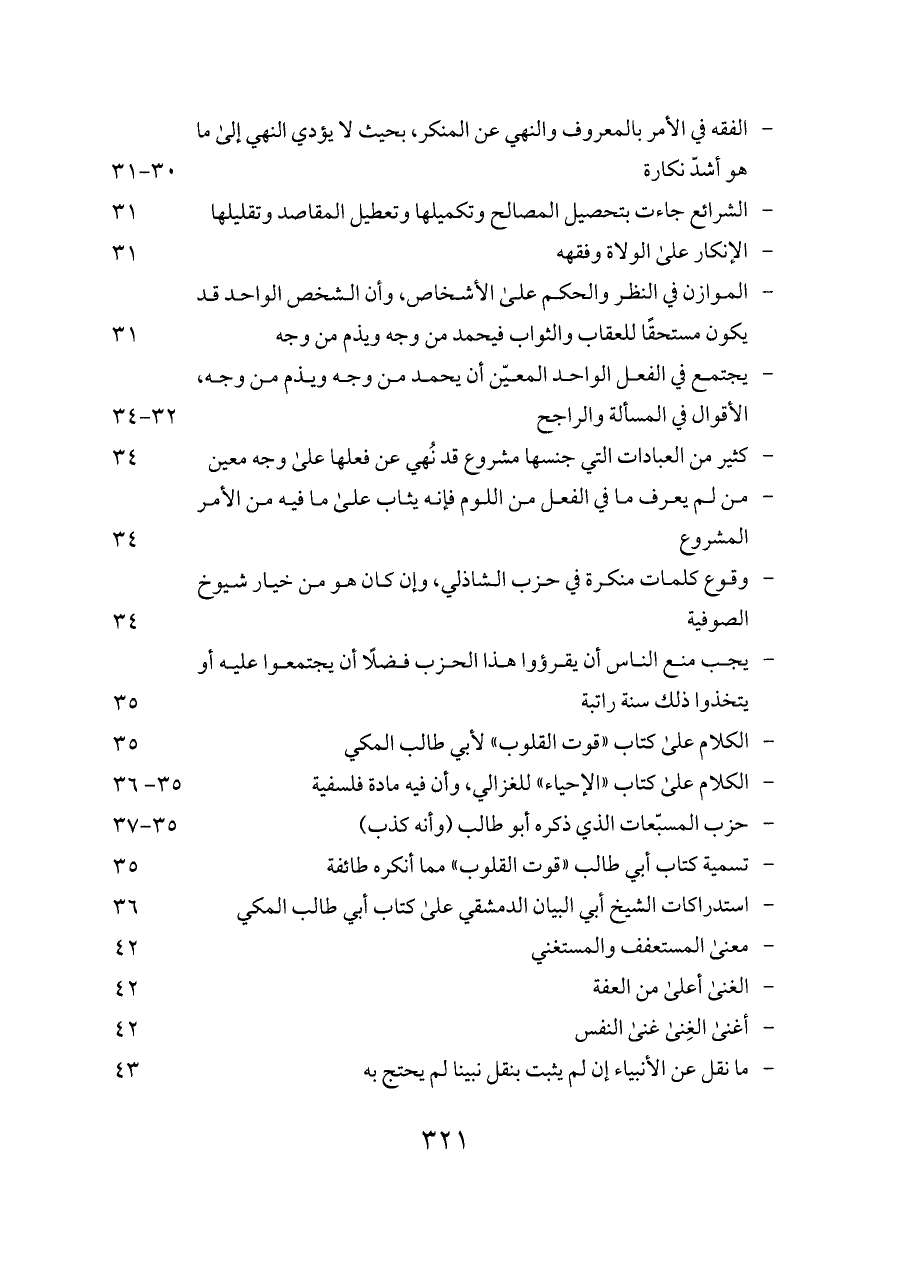 - الفقه في الأمر بالمعروف والنهي عن المنكر، بحيث لا يؤدي النهي إلىٰ ما هو أشدّ نكارة ٣٠-٣١
- الشرائع جاءت بتحصيل المصالح وتكميلها وتعطيل المقاصد وتقليلها ٣١
- الإنكار علىٰ الولاة وفقهه ٣١
- الموازن في النظر والحكم علىٰ الأشخاص، وأن الشخص الواحد قد يكون مستحقًا للعقاب والثواب فيحمد من وجه ويذم من وجه ٣١
- يجتمع في الفعل الواحد المعيّن أن يحمد من وجه ويذم من وجه، الأقوال في المسألة والراجح ٣٢-٣٤
- كثير من العبادات التي جنسها مشروع قد نُهي عن فعلها علىٰ وجه معين ٣٤
- من لم يعرف ما في الفعل من اللوم فإنه يثاب علىٰ ما فيه من الأمر المشروع ٣٤
- وقوع كلمات منكرة في حزب الشاذلي، وإن كان هو من خيار شيوخ الصوفية ٣٤
- يجب منع الناس أن يقرؤوا هذا الحزب فضلًا أن يجتمعوا عليه أو يتخذوا ذلك سنة راتبة ٣٥
- الكلام علىٰ كتاب «قوت القلوب» لأبي طالب المكي ٣٥
- الكلام علىٰ كتاب «الإحياء» للغزالي، وأن فيه مادة فلسفية ٣٥-٣٦
- حزب المسبّعات الذي ذكره أبو طالب (وأنه كذب) ٣٥-٣٧
- تسمية كتاب أبي طالب «قوت القلوب» مما أنكره طائفة ٣٥
- استدراكات الشيخ أبي البيان الدمشقي علىٰ كتاب أبي طالب المكي ٣٦
- معنىٰ المستعفف والمستغني ٤٢
- الغنىٰ أعلىٰ من العفة ٤٢
- أغنىٰ الغِنىٰ غنىٰ النفس ٤٢
- ما نقل عن الأنبياء إن لم يثبت بنقل نبينا لم يحتج به ٤٣

٣٢١